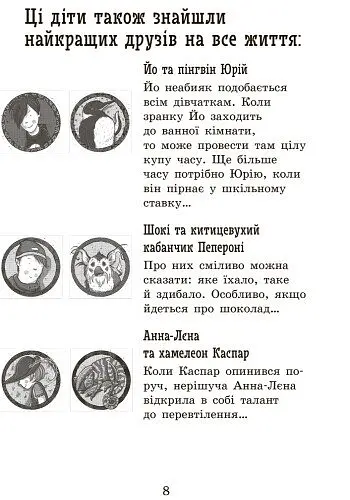 Ці діти також знайшли найкращих друзів на все життя:

Йо та пінгвін Юрій

Йо неабияк подобається всім дівчаткам. Коли зранку Йо заходить до ванної кімнати, то може провести там цілу купу часу. Ще більше часу потрібно Юрію, коли він пірнає у шкільному ставку...

Шокі та китицевухий кабанчик Пепероні

Про них сміливо можна сказати: яке їхало, таке й здибало. Особливо, якщо йдеться про шоколад...

Анна-Лєна та хамелеон Каспар

Коли Каспар опинився поруч, нерішуча Анна-Лєна відкрила в собі талант до перевтілення...

8